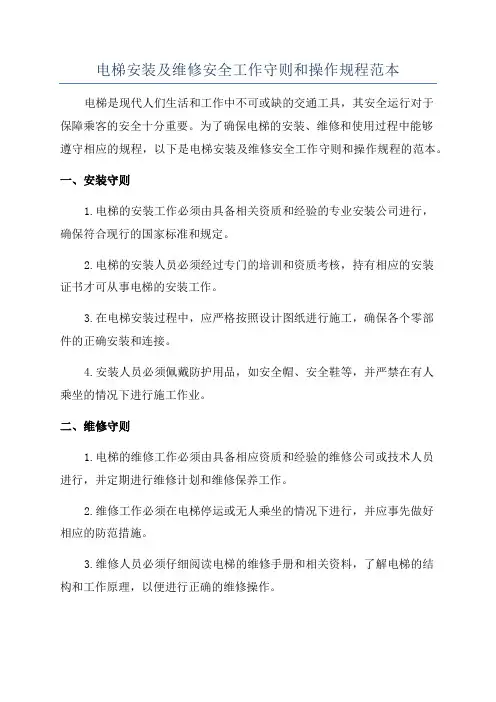 电梯安装及维修安全工作守则和操作规程范本

电梯是现代人们生活和工作中不可或缺的交通工具，其安全运行对于保障乘客的安全十分重要。为了确保电梯的安装、维修和使用过程中能够遵守相应的规程，以下是电梯安装及维修安全工作守则和操作规程的范本。

一、安装守则

1.电梯的安装工作必须由具备相关资质和经验的专业安装公司进行，确保符合现行的国家标准和规定。

2.电梯的安装人员必须经过专门的培训和资质考核，持有相应的安装证书才可从事电梯的安装工作。

3.在电梯安装过程中，应严格按照设计图纸进行施工，确保各个零部件的正确安装和连接。

4.安装人员必须佩戴防护用品，如安全帽、安全鞋等，并严禁在有人乘坐的情况下进行施工作业。

二、维修守则

1.电梯的维修工作必须由具备相应资质和经验的维修公司或技术人员进行，并定期进行维修计划和维修保养工作。

2.维修工作必须在电梯停运或无人乘坐的情况下进行，并应事先做好相应的防范措施。

3.维修人员必须仔细阅读电梯的维修手册和相关资料，了解电梯的结构和工作原理，以便进行正确的维修操作。